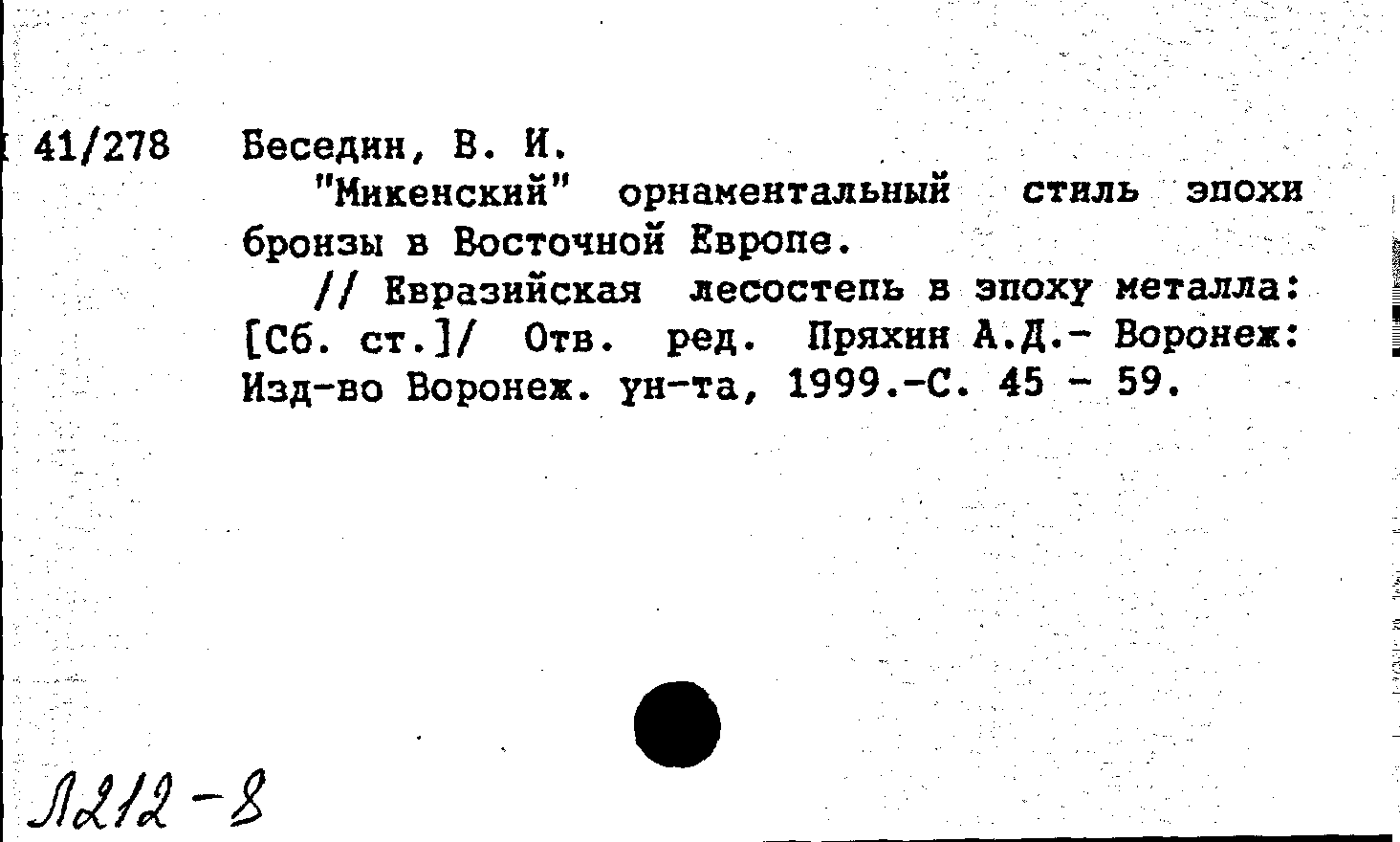 41/278 Беседин, В. И.

"Микенский" орнаментальный стиль эпохи бронзы в Восточной Европе.

// Евразийская лесостепь в эпоху металла: [Сб. ст.]/ Отв. ред. Пряхин А.Д.- Воронеж: Изд-во Воронеж. ун-та, 1999.-С. 45 - 59.

Л212-8